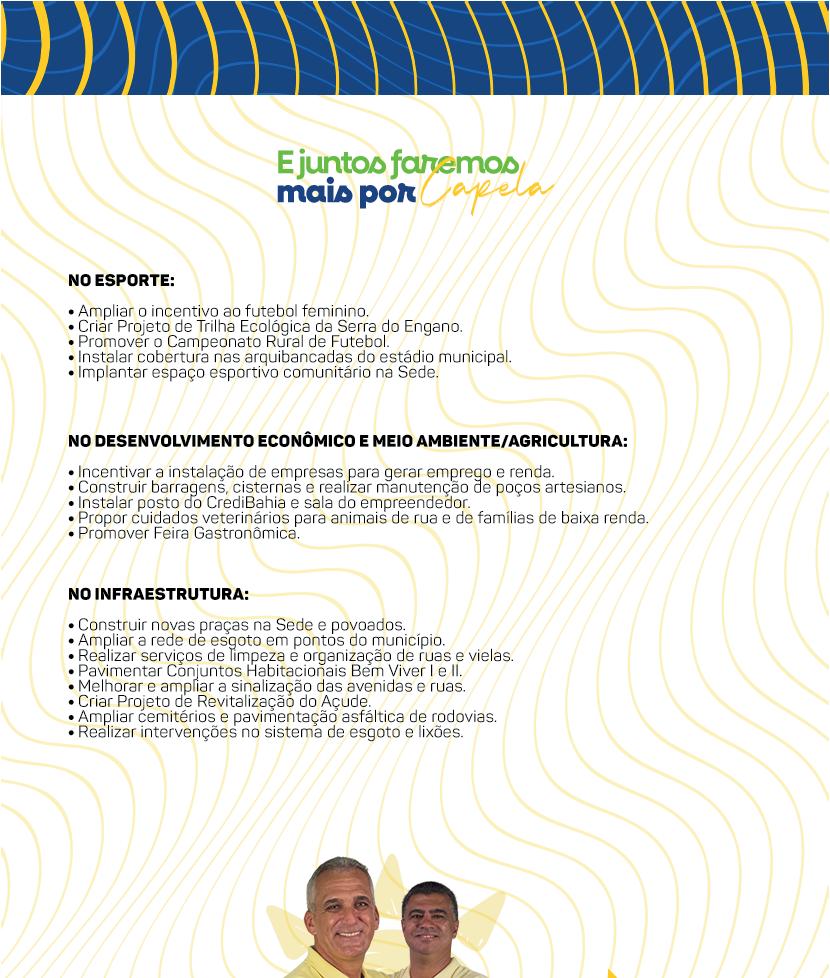 E juntos faremos
mais por Capela

NO ESPORTE:

• Ampliar o incentivo ao futebol feminino.
• Criar Projeto de Trilha Ecológica da Serra do Engano.
• Promover o Campeonato Rural de Futebol.
• Instalar cobertura nas arquibancadas do estádio municipal.
• Implantar espaço esportivo comunitário na Sede.

NO DESENVOLVIMENTO ECONÔMICO E MEIO AMBIENTE/AGRICULTURA:

• Incentivar a instalação de empresas para gerar emprego e renda.
• Construir barragens, cisternas e realizar manutenção de poços artesianos.
• Instalar posto do CrediBahia e sala do empreendedor.
• Propor cuidados veterinários para animais de rua e de famílias de baixa renda.
• Promover Feira Gastronômica.

NO INFRAESTRUTURA:

• Construir novas praças na Sede e povoados.
• Ampliar a rede de esgoto em pontos do município.
• Realizar serviços de limpeza e organização de ruas e vielas.
• Pavimentar Conjuntos Habitacionais Bem Viver I e II.
• Melhorar e ampliar a sinalização das avenidas e ruas.
• Criar Projeto de Revitalização do Açude.
• Ampliar cemitérios e pavimentação asfáltica de rodovias.
• Realizar intervenções no sistema de esgoto e lixões.